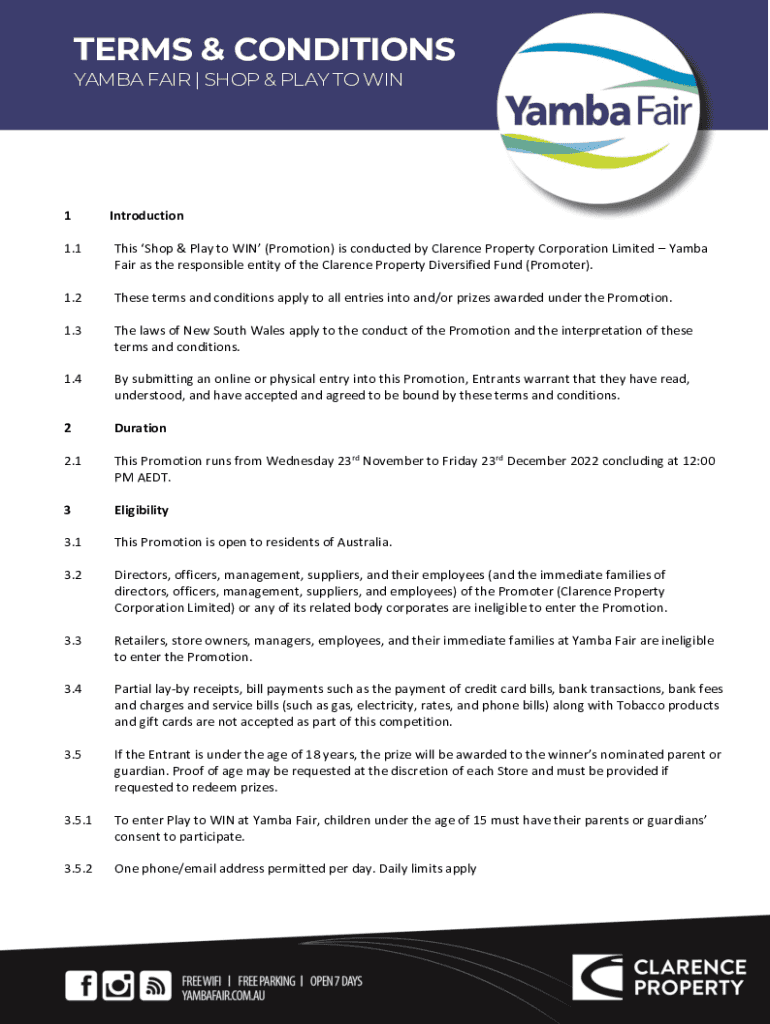 TERMS & CONDITIONS
YAMBA FAIR | SHOP & PLAY TO WIN

Yamba Fair

1 Introduction

1.1 This 'Shop & Play to WIN' (Promotion) is conducted by Clarence Property Corporation Limited – Yamba Fair as the responsible entity of the Clarence Property Diversified Fund (Promoter).

1.2 These terms and conditions apply to all entries into and/or prizes awarded under the Promotion.

1.3 The laws of New South Wales apply to the conduct of the Promotion and the interpretation of these terms and conditions.

1.4 By submitting an online or physical entry into this Promotion, Entrants warrant that they have read, understood, and have accepted and agreed to be bound by these terms and conditions.

2 Duration

2.1 This Promotion runs from Wednesday 23$^{rd}$ November to Friday 23$^{rd}$ December 2022 concluding at 12:00 PM AEDT.

3 Eligibility

3.1 This Promotion is open to residents of Australia.

3.2 Directors, officers, management, suppliers, and their employees (and the immediate families of directors, officers, management, suppliers, and employees) of the Promoter (Clarence Property Corporation Limited) or any of its related body corporates are ineligible to enter the Promotion.

3.3 Retailers, store owners, managers, employees, and their immediate families at Yamba Fair are ineligible to enter the Promotion.

3.4 Partial lay-by receipts, bill payments such as the payment of credit card bills, bank transactions, bank fees and charges and service bills (such as gas, electricity, rates, and phone bills) along with Tobacco products and gift cards are not accepted as part of this competition.

3.5 If the Entrant is under the age of 18 years, the prize will be awarded to the winner's nominated parent or guardian. Proof of age may be requested at the discretion of each Store and must be provided if requested to redeem prizes.

3.5.1 To enter Play to WIN at Yamba Fair, children under the age of 15 must have their parents or guardians' consent to participate.

3.5.2 One phone/email address permitted per day. Daily limits apply

FREE WIFI | FREE PARKING | OPEN 7 DAYS
YAMBAFAIR.COM.AU

CLARENCE PROPERTY